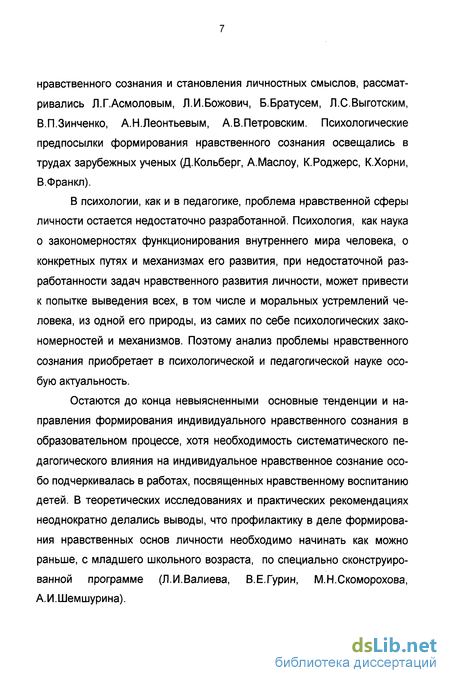 7

нравственного сознания и становления личностных смыслов, рассматривались Л.Г.Асмоловым, Л.И.Божович, Б.Братусем, Л.С.Выготским, В.П.Зинченко, А.Н.Леонтьевым, А.В.Петровским. Психологические предпосылки формирования нравственного сознания освещались в трудах зарубежных ученых (Д.Кольберг, А.Маслоу, К.Роджерс, К.Хорни, В.Франкл).

В психологии, как и в педагогике, проблема нравственной сферы личности остается недостаточно разработанной. Психология, как наука о закономерностях функционирования внутреннего мира человека, о конкретных путях и механизмах его развития, при недостаточной разработанности задач нравственного развития личности, может привести к попытке выведения всех, в том числе и моральных устремлений человека, из одной его природы, из самих по себе психологических закономерностей и механизмов. Поэтому анализ проблемы нравственного сознания приобретает в психологической и педагогической науке особую актуальность.

Остаются до конца невыясненными основные тенденции и направления формирования индивидуального нравственного сознания в образовательном процессе, хотя необходимость систематического педагогического влияния на индивидуальное нравственное сознание особо подчеркивалась в работах, посвященных нравственному воспитанию детей. В теоретических исследованиях и практических рекомендациях неоднократно делались выводы, что профилактику в деле формирования нравственных основ личности необходимо начинать как можно раньше, с младшего школьного возраста, по специально сконструированной программе (Л.И.Валиева, В.Е.Гурин, М.Н.Скоморохова, А.И.Шемшурина).

dsLib.net
библиотека диссертаций